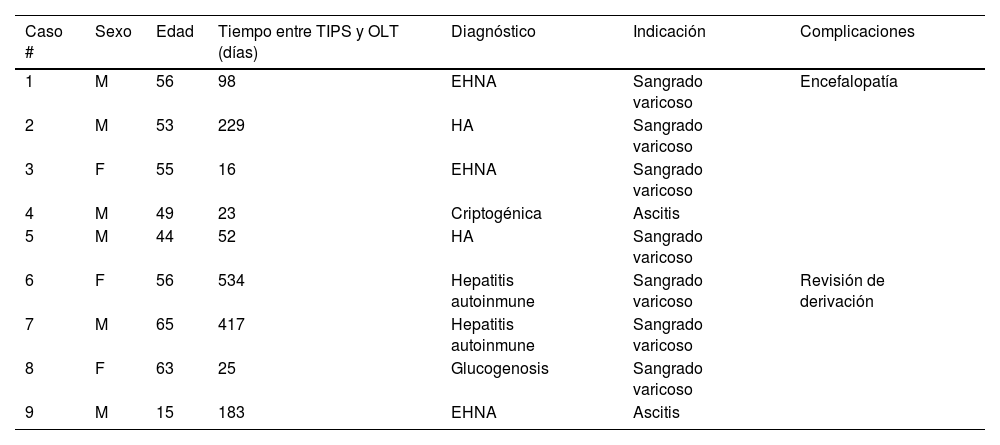 | Caso # | Sexo | Edad | Tiempo entre TIPS y OLT (días) | Diagnóstico | Indicación | Complicaciones |
|---|---|---|---|---|---|---|
| 1 | M | 56 | 98 | EHNA | Sangrado varicoso | Encefalopatía |
| 2 | M | 53 | 229 | HA | Sangrado varicoso | |
| 3 | F | 55 | 16 | EHNA | Sangrado varicoso | |
| 4 | M | 49 | 23 | Criptogénica | Ascitis | |
| 5 | M | 44 | 52 | HA | Sangrado varicoso | |
| 6 | F | 56 | 534 | Hepatitis autoinmune | Sangrado varicoso | Revisión de derivación |
| 7 | M | 65 | 417 | Hepatitis autoinmune | Sangrado varicoso | |
| 8 | F | 63 | 25 | Glucogenosis | Sangrado varicoso | |
| 9 | M | 15 | 183 | EHNA | Ascitis | |